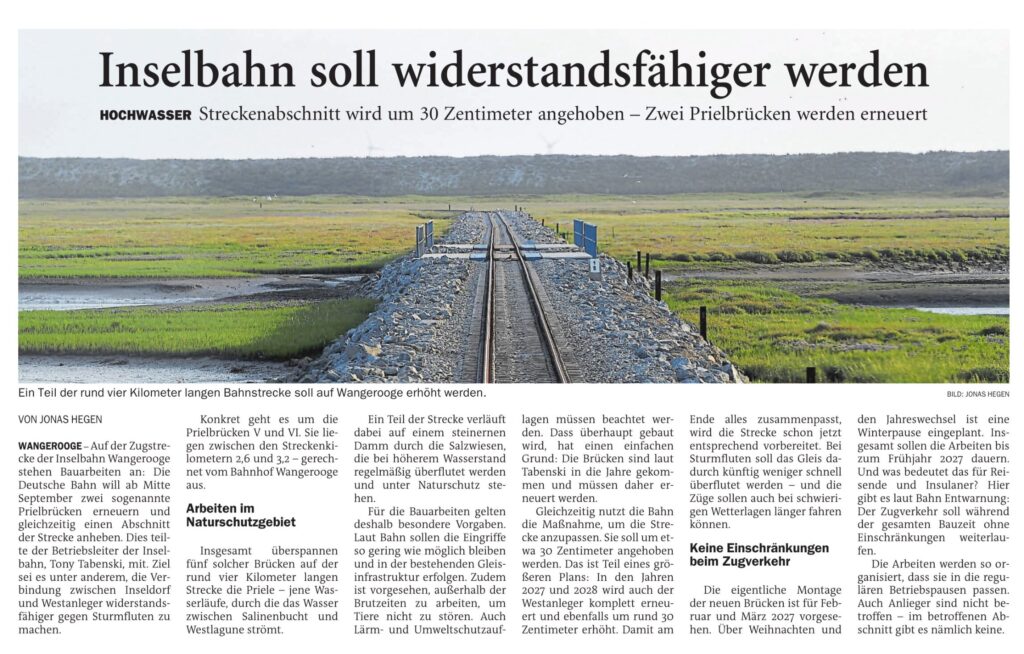 Inselbahn soll widerstandsfähiger werden

HOCHWASSER Streckenabschnitt wird um 30 Zentimeter angehoben – Zwei Prielbrücken werden erneuert

Ein Teil der rund vier Kilometer langen Bahnstrecke soll auf Wangerooge erhöht werden.

BILD: JONAS HEGEN

VON JONAS HEGEN

WANGEROOGE – Auf der Zugstrecke der Inselbahn Wangerooge stehen Bauarbeiten an: Die Deutsche Bahn will ab Mitte September zwei sogenannte Prielbrücken erneuern und gleichzeitig einen Abschnitt der Strecke anheben. Dies teilte der Betriebsleiter der Inselbahn, Tony Tabenski, mit. Ziel sei es unter anderem, die Verbindung zwischen Inseldorf und Westanleger widerstandsfähiger gegen Sturmfluten zu machen.

Konkret geht es um die Prielbrücken V und VI. Sie liegen zwischen den Streckenkilometern 2,6 und 3,2 – gerechnet vom Bahnhof Wangerooge aus.

Arbeiten im Naturschutzgebiet

Insgesamt überspannen fünf solcher Brücken auf der rund vier Kilometer langen Strecke die Priele – jene Wasserläufe, durch die das Wasser zwischen Salinenbucht und Westlagune strömt.

Ein Teil der Strecke verläuft dabei auf einem steinernen Damm durch die Salzwiesen, die bei höherem Wasserstand regelmäßig überflutet werden und unter Naturschutz stehen.

Für die Bauarbeiten gelten deshalb besondere Vorgaben. Laut Bahn sollen die Eingriffe so gering wie möglich bleiben und in der bestehenden Gleisinfrastruktur erfolgen. Zudem ist vorgesehen, außerhalb der Brutzeiten zu arbeiten, um Tiere nicht zu stören. Auch Lärm- und Umweltschutzauflagen müssen beachtet werden. Dass überhaupt gebaut wird, hat einen einfachen Grund: Die Brücken sind laut Tabenski in die Jahre gekommen und müssen daher erneuert werden.

Gleichzeitig nutzt die Bahn die Maßnahme, um die Strecke anzupassen. Sie soll um etwa 30 Zentimeter angehoben werden. Das ist Teil eines größeren Plans: In den Jahren 2027 und 2028 wird auch der Westanleger komplett erneuert und ebenfalls um rund 30 Zentimeter erhöht. Damit am Ende alles zusammenpasst, wird die Strecke schon jetzt entsprechend vorbereitet. Bei Sturmfluten soll das Gleis dadurch künftig weniger schnell überflutet werden – und die Züge sollen auch bei schwierigen Wetterlagen länger fahren können.

Keine Einschränkungen beim Zugverkehr

Die eigentliche Montage der neuen Brücken ist für Februar und März 2027 vorgesehen. Über Weihnachten und den Jahreswechsel ist eine Winterpause eingeplant. Insgesamt sollen die Arbeiten bis zum Frühjahr 2027 dauern. Und was bedeutet das für Reisende und Insulaner? Hier gibt es laut Bahn Entwarnung: Der Zugverkehr soll während der gesamten Bauzeit ohne Einschränkungen weiterlaufen.

Die Arbeiten werden so organisiert, dass sie in die regulären Betriebspausen passen. Auch Anlieger sind nicht betroffen – im betroffenen Abschnitt gibt es nämlich keine.